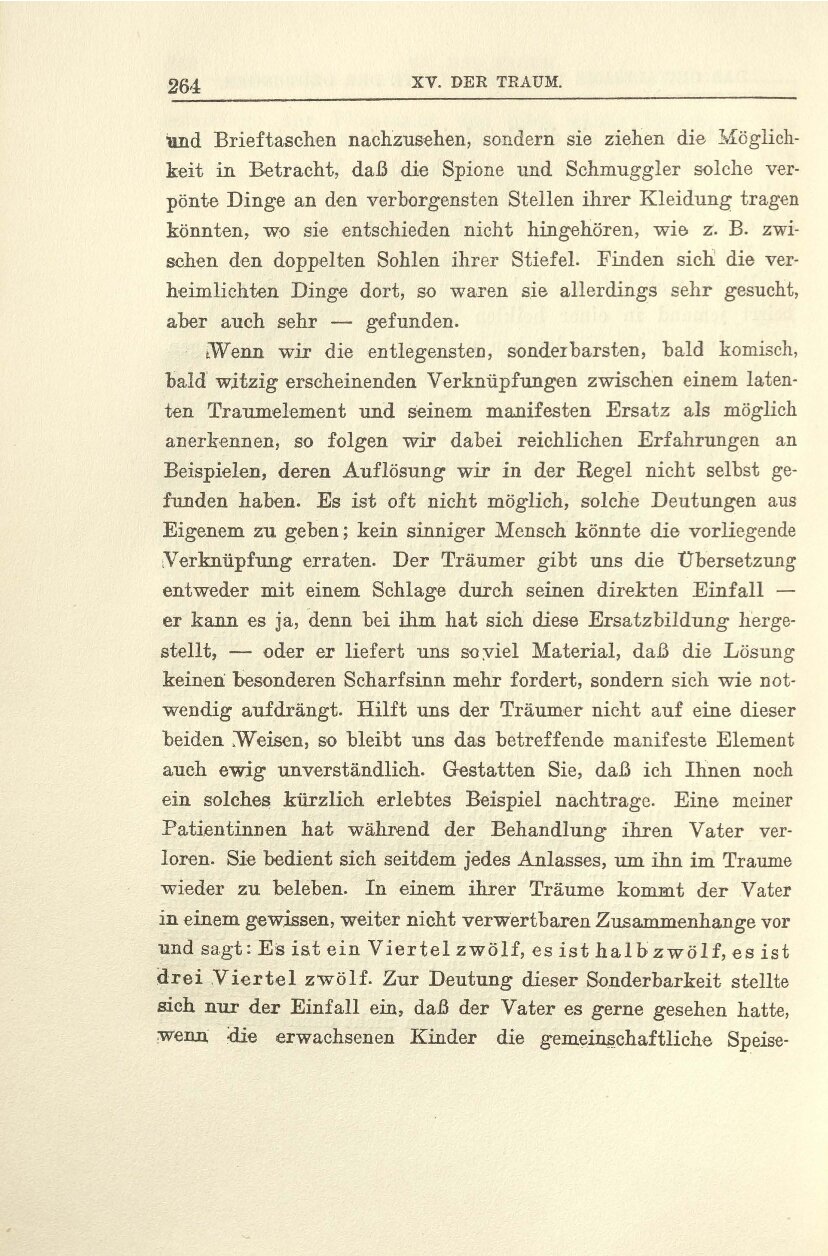 264 XV. DER TRAUM.

und Brieftaschen nachzusehen, sondern sie ziehen die Möglichkeit in Betracht, daß die Spione und Schmuggler solche verpönte Dinge an den verborgensten Stellen ihrer Kleidung tragen könnten, wo sie entschieden nicht hingehören, wie z. B. zwischen den doppelten Sohlen ihrer Stiefel. Finden sich die verheimlichten Dinge dort, so waren sie allerdings sehr gesucht, aber auch sehr — gefunden.

Wenn wir die entlegensten, sonderbarsten, bald komisch, bald witzig erscheinenden Verknüpfungen zwischen einem latenten Traumelement und seinem manifesten Ersatz als möglich anerkennen, so folgen wir dabei reichlichen Erfahrungen an Beispielen, deren Auflösung wir in der Regel nicht selbst gefunden haben. Es ist oft nicht möglich, solche Deutungen aus Eigenem zu geben; kein sinniger Mensch könnte die vorliegende Verknüpfung erraten. Der Träumer gibt uns die Übersetzung entweder mit einem Schlage durch seinen direkten Einfall — er kann es ja, denn bei ihm hat sich diese Ersatzbildung hergestellt, — oder er liefert uns soviel Material, daß die Lösung keinen besonderen Scharfsinn mehr fordert, sondern sich wie notwendig aufdrängt. Hilft uns der Träumer nicht auf eine dieser beiden Weisen, so bleibt uns das betreffende manifeste Element auch ewig unverständlich. Gestatten Sie, daß ich Ihnen noch ein solches kürzlich erlebtes Beispiel nachtrage. Eine meiner Patientinnen hat während der Behandlung ihren Vater verloren. Sie bedient sich seitdem jedes Anlasses, um ihn im Traume wieder zu beleben. In einem ihrer Träume kommt der Vater in einem gewissen, weiter nicht verwertbaren Zusammenhange vor und sagt: Es ist ein Viertel zwölf, es ist halb zwölf, es ist drei Viertel zwölf. Zur Deutung dieser Sonderbarkeit stellte sich nur der Einfall ein, daß der Vater es gerne gesehen hatte, wenn die erwachsenen Kinder die gemeinschaftliche Speise-